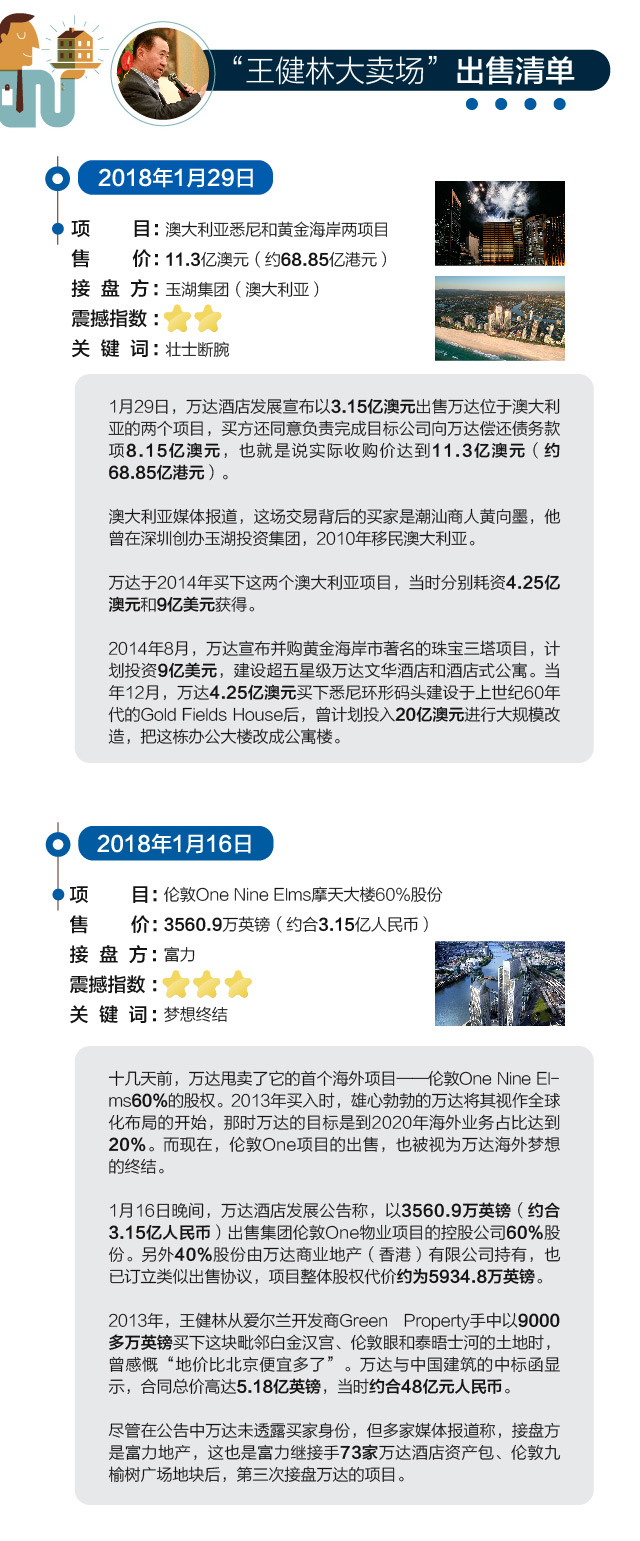 “王健林大卖场”出售清单

2018年1月29日

项 目：澳大利亚悉尼和黄金海岸两项目
售 价：11.3亿澳元（约68.85亿港元）
接盘方：玉湖集团（澳大利亚）
震撼指数：
关键词：壮士断腕

1月29日，万达酒店发展宣布以3.15亿澳元出售万达位于澳大利亚的两个项目，买方还同意负责完成目标公司向万达偿还债务款项8.15亿澳元，也就是说实际收购价达到11.3亿澳元（约68.85亿港元）。

澳大利亚媒体报道，这场交易背后的买家是潮汕商人黄向墨，他曾在深圳创办玉湖投资集团，2010年移民澳大利亚。

万达于2014年买下这两个澳大利亚项目，当时分别耗资4.25亿澳元和9亿美元获得。

2014年8月，万达宣布并购黄金海岸市著名的珠宝三塔项目，计划投资9亿美元，建设超五星级万达文华酒店和酒店式公寓。当年12月，万达4.25亿澳元买下悉尼环形码头建设于上世纪60年代的Gold Fields House后，曾计划投入20亿澳元进行大规模改造，把这栋办公大楼改成公寓楼。

2018年1月16日

项 目：伦敦One Nine Elms摩天大楼60%股份
售 价：3560.9万英镑（约合3.15亿人民币）
接盘方：富力
震撼指数：
关键词：梦想终结

十几天前，万达甩卖了它的首个海外项目——伦敦One Nine Elms60%的股权。2013年买入时，雄心勃勃的万达将其视作全球化布局的开始，那时万达的目标是到2020年海外业务占比达到20%。而现在，伦敦One项目的出售，也被视为万达海外梦想的终结。

1月16日晚间，万达酒店发展公告称，以3560.9万英镑（约合3.15亿人民币）出售集团伦敦One物业项目的控股公司60%股份。另外40%股份由万达商业地产（香港）有限公司持有，也已订立类似出售协议，项目整体股权代价约为5934.8万英镑。

2013年，王健林从爱尔兰开发商Green Property手中以9000多万英镑买下这块毗邻白金汉宫、伦敦眼和泰晤士河的土地时，曾感慨“地价比北京便宜多了”。万达与中国建筑的中标函显示，合同总价高达5.18亿英镑，当时约合48亿元人民币。

尽管在公告中万达未透露买家身份，但多家媒体报道称，接盘方是富力地产，这也是富力继接手73家万达酒店资产包、伦敦九榆树广场地块后，第三次接盘万达的项目。